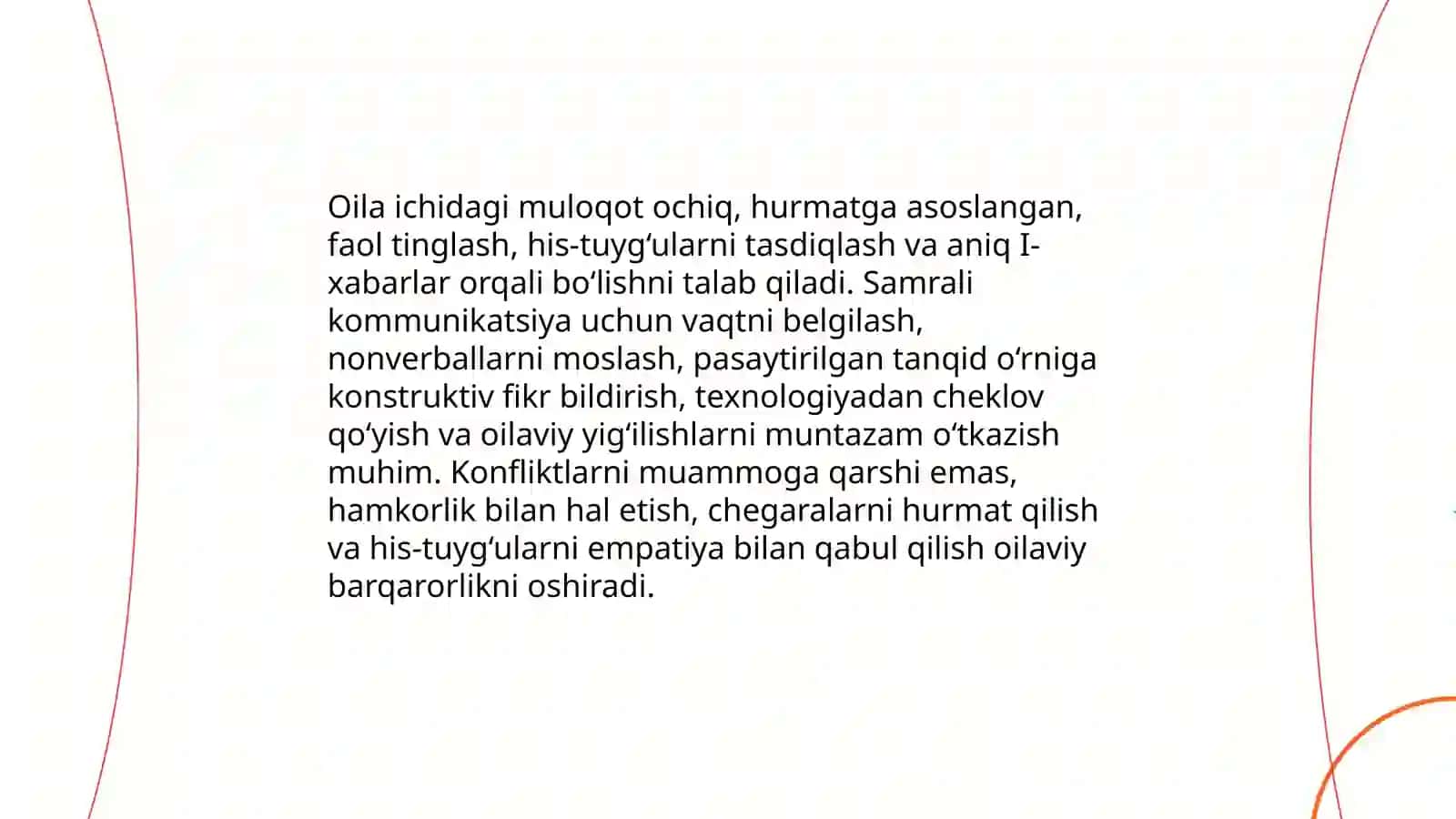 Oila ichidagi muloqot ochiq, hurmatga asoslangan, faol tinglash, his-tuygʻularni tasdiqlash va aniq I-xabarlar orqali boʻlishni talab qiladi. Samrali kommunikatsiya uchun vaqtni belgilash, nonverballarni moslash, pasaytirilgan tanqid oʻrniga konstruktiv fikr bildirish, texnologiyadan cheklov qoʻyish va oilaviy yigʻilishlarni muntazam oʻtkazish muhim. Konfliktlarni muammoga qarshi emas, hamkorlik bilan hal etish, chegaralarni hurmat qilish va his-tuygʻularni empatiya bilan qabul qilish oilaviy barqarorlikni oshiradi.